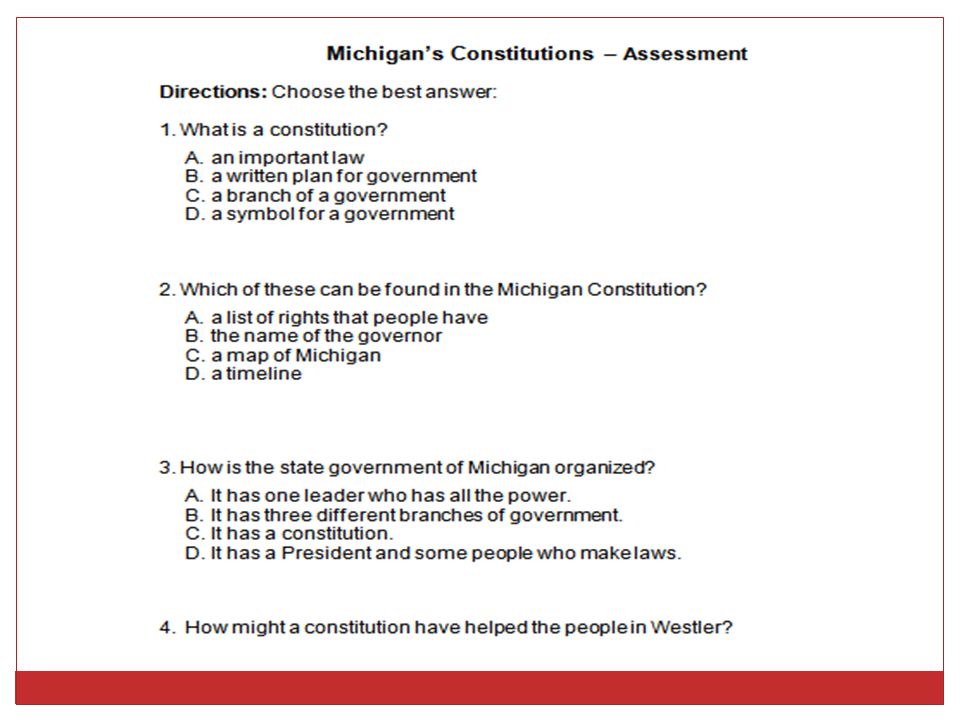 Michigan's Constitutions – Assessment

Directions: Choose the best answer:

1. What is a constitution?

A. an important law
B. a written plan for government
C. a branch of a government
D. a symbol for a government

2. Which of these can be found in the Michigan Constitution?

A. a list of rights that people have
B. the name of the governor
C. a map of Michigan
D. a timeline

3. How is the state government of Michigan organized?

A. It has one leader who has all the power.
B. It has three different branches of government.
C. It has a constitution.
D. It has a President and some people who make laws.

4. How might a constitution have helped the people in Westler?